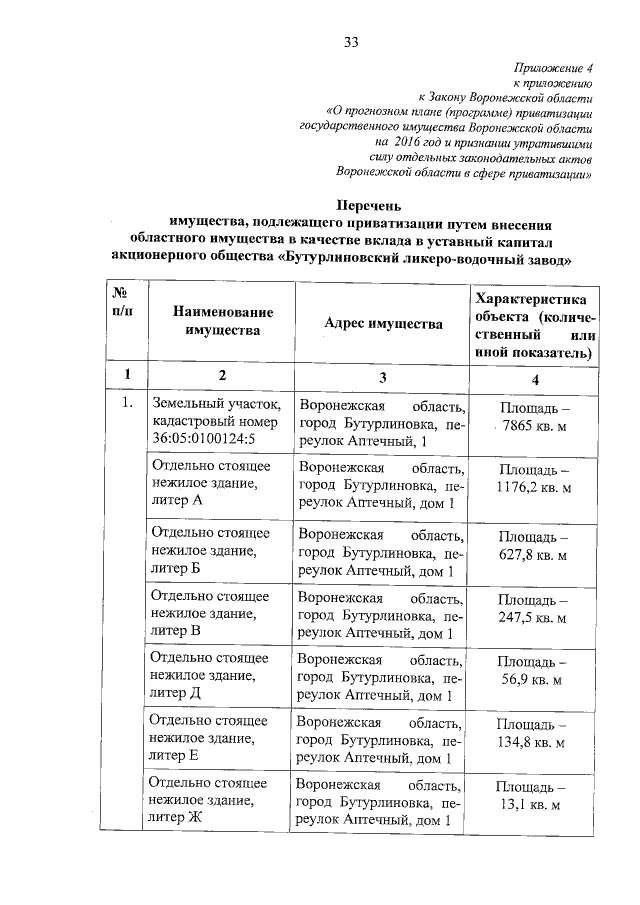 33

Приложение 4
к приложению
к Закону Воронежской области
«О прогнозном плане (программе) приватизации государственного имущества Воронежской области на 2016 год и признании утратившими силу отдельных законодательных актов Воронежской области в сфере приватизации»

Перечень
имущества, подлежащего приватизации путем внесения областного имущества в качестве вклада в уставный капитал акционерного общества «Бутурлиновский ликеро-водочный завод»

| № п/п | Наименование имущества | Адрес имущества | Характеристика объекта (количественный или иной показатель) |
|---|---|---|---|
| 1 | 2 | 3 | 4 |
| 1. | Земельный участок, кадастровый номер 36:05:0100124:5 | Воронежская область, город Бутурлиновка, переулок Аптечный, 1 | Площадь – 7865 кв. м |
| | Отдельно стоящее нежилое здание, литер А | Воронежская область, город Бутурлиновка, переулок Аптечный, дом 1 | Площадь – 1176,2 кв. м |
| | Отдельно стоящее нежилое здание, литер Б | Воронежская область, город Бутурлиновка, переулок Аптечный, дом 1 | Площадь – 627,8 кв. м |
| | Отдельно стоящее нежилое здание, литер В | Воронежская область, город Бутурлиновка, переулок Аптечный, дом 1 | Площадь – 247,5 кв. м |
| | Отдельно стоящее нежилое здание, литер Д | Воронежская область, город Бутурлиновка, переулок Аптечный, дом 1 | Площадь – 56,9 кв. м |
| | Отдельно стоящее нежилое здание, литер Е | Воронежская область, город Бутурлиновка, переулок Аптечный, дом 1 | Площадь – 134,8 кв. м |
| | Отдельно стоящее нежилое здание, литер Ж | Воронежская область, город Бутурлиновка, переулок Аптечный, дом 1 | Площадь – 13,1 кв. м |